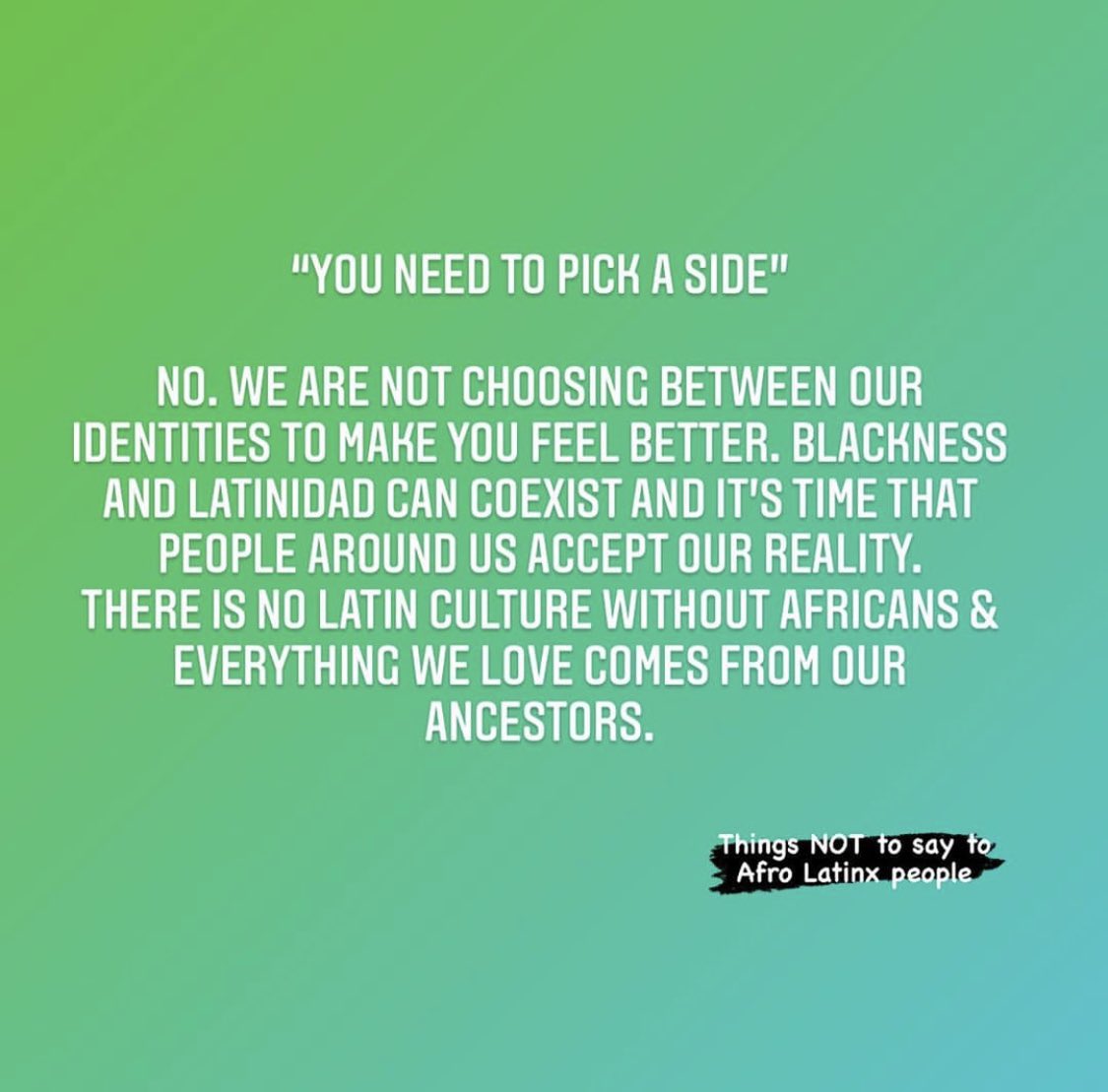 "YOU NEED TO PICK A SIDE"

NO. WE ARE NOT CHOOSING BETWEEN OUR IDENTITIES TO MAKE YOU FEEL BETTER. BLACKNESS AND LATINIDAD CAN COEXIST AND IT'S TIME THAT PEOPLE AROUND US ACCEPT OUR REALITY. THERE IS NO LATIN CULTURE WITHOUT AFRICANS & EVERYTHING WE LOVE COMES FROM OUR ANCESTORS.

Things NOT to say to Afro Latinx people